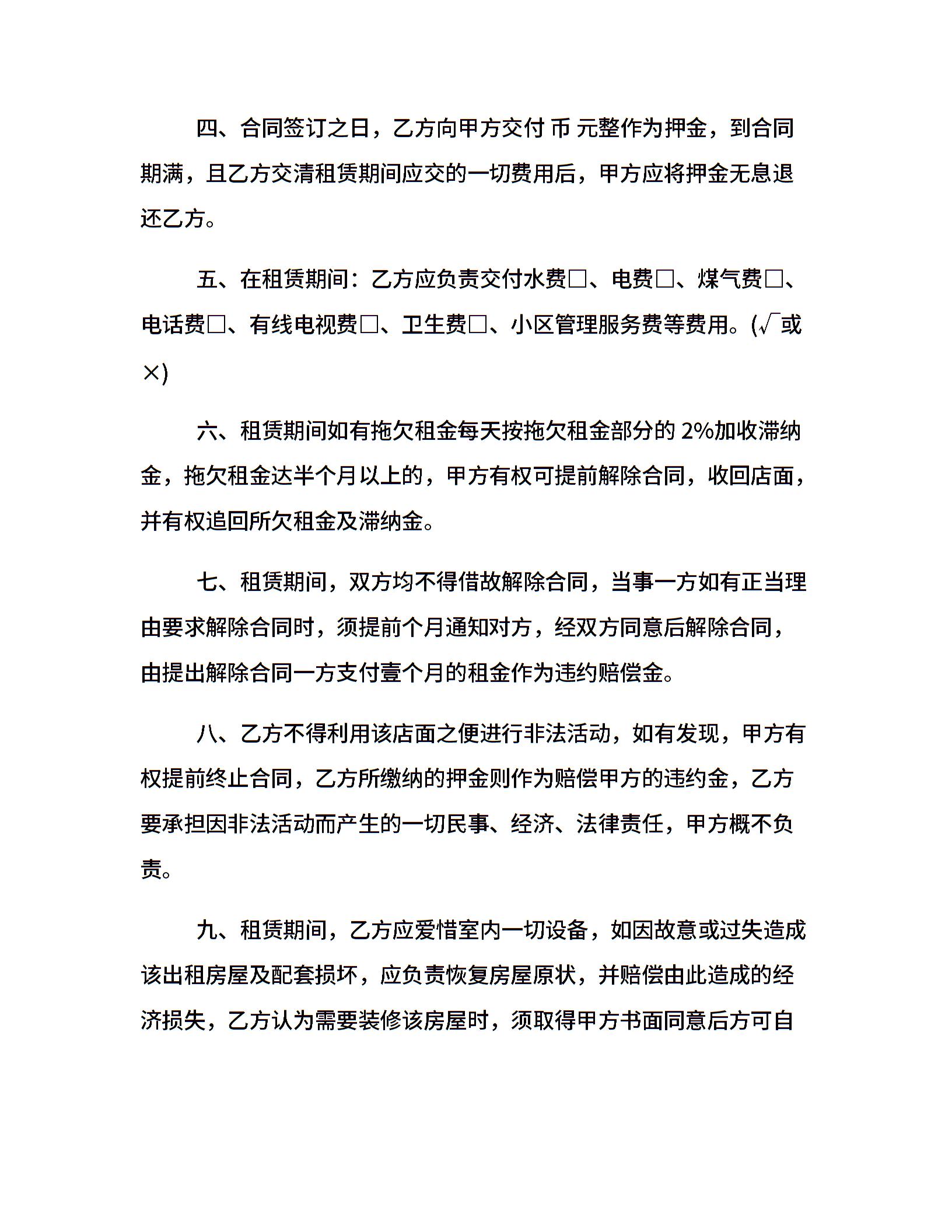 四、合同签订之日，乙方向甲方交付 币 元整作为押金，到合同期满，且乙方交清租赁期间应交的一切费用后，甲方应将押金无息退还乙方。

五、在租赁期间：乙方应负责交付水费□、电费□、煤气费□、电话费□、有线电视费□、卫生费□、小区管理服务费等费用。(√或×)

六、租赁期间如有拖欠租金每天按拖欠租金部分的 2%加收滞纳金，拖欠租金达半个月以上的，甲方有权可提前解除合同，收回店面，并有权追回所欠租金及滞纳金。

七、租赁期间，双方均不得借故解除合同，当事一方如有正当理由要求解除合同时，须提前个月通知对方，经双方同意后解除合同，由提出解除合同一方支付壹个月的租金作为违约赔偿金。

八、乙方不得利用该店面之便进行非法活动，如有发现，甲方有权提前终止合同，乙方所缴纳的押金则作为赔偿甲方的违约金，乙方要承担因非法活动而产生的一切民事、经济、法律责任，甲方概不负责。

九、租赁期间，乙方应爱惜室内一切设备，如因故意或过失造成该出租房屋及配套损坏，应负责恢复房屋原状，并赔偿由此造成的经济损失，乙方认为需要装修该房屋时，须取得甲方书面同意后方可自